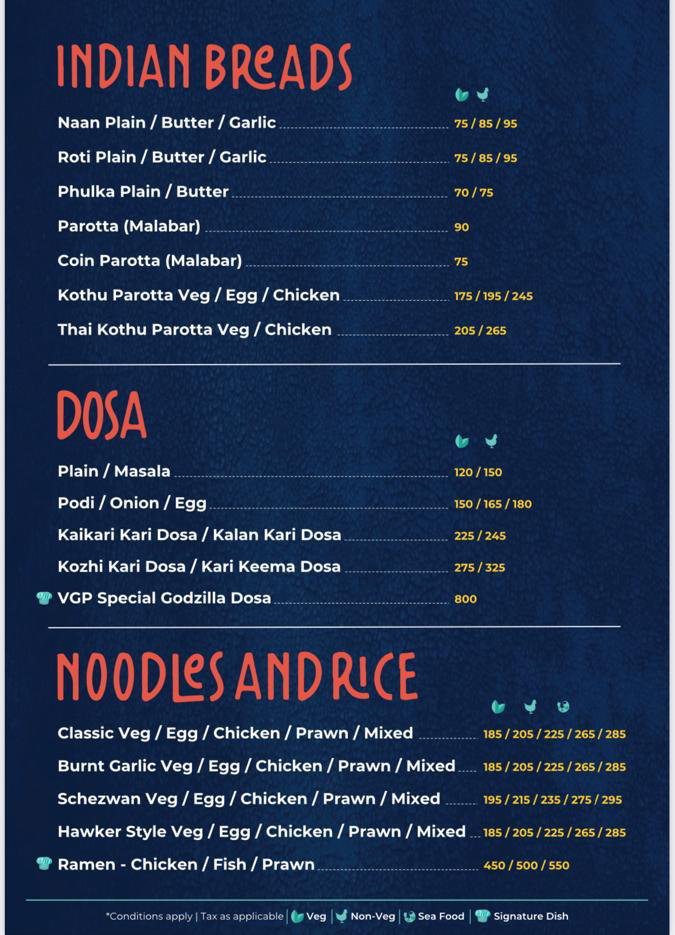 INDIAN BREADS

Naan Plain / Butter / Garlic 75 / 85 / 95

Roti Plain / Butter / Garlic 75 / 85 / 95

Phulka Plain / Butter 70 / 75

Parotta (Malabar) 90

Coin Parotta (Malabar) 75

Kothu Parotta Veg / Egg / Chicken 175 / 195 / 245

Thai Kothu Parotta Veg / Chicken 205 / 265

DOSA

Plain / Masala 120 / 150

Podi / Onion / Egg 150 / 165 / 180

Kaikari Kari Dosa / Kalan Kari Dosa 225 / 245

Kozhi Kari Dosa / Kari Keema Dosa 275 / 325

VGP Special Godzilla Dosa 800

NOODLES AND RICE

Classic Veg / Egg / Chicken / Prawn / Mixed 185 / 205 / 225 / 265 / 285

Burnt Garlic Veg / Egg / Chicken / Prawn / Mixed 185 / 205 / 225 / 265 / 285

Schezwan Veg / Egg / Chicken / Prawn / Mixed 195 / 215 / 235 / 275 / 295

Hawker Style Veg / Egg / Chicken / Prawn / Mixed 185 / 205 / 225 / 265 / 285

Ramen - Chicken / Fish / Prawn 450 / 500 / 550

*Conditions apply | Tax as applicable | Veg | Non-Veg | Sea Food | Signature Dish